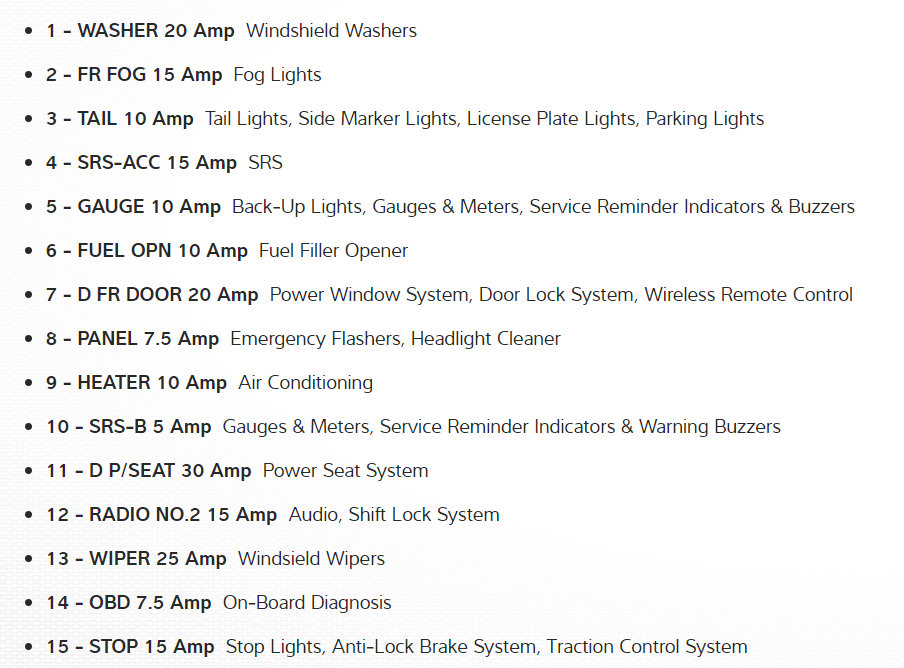 • 1 - WASHER 20 Amp  Windshield Washers
• 2 - FR FOG 15 Amp  Fog Lights
• 3 - TAIL 10 Amp  Tail Lights, Side Marker Lights, License Plate Lights, Parking Lights
• 4 - SRS-ACC 15 Amp  SRS
• 5 - GAUGE 10 Amp  Back-Up Lights, Gauges & Meters, Service Reminder Indicators & Buzzers
• 6 - FUEL OPN 10 Amp  Fuel Filler Opener
• 7 - D FR DOOR 20 Amp  Power Window System, Door Lock System, Wireless Remote Control
• 8 - PANEL 7.5 Amp  Emergency Flashers, Headlight Cleaner
• 9 - HEATER 10 Amp  Air Conditioning
• 10 - SRS-B 5 Amp  Gauges & Meters, Service Reminder Indicators & Warning Buzzers
• 11 - D P/SEAT 30 Amp  Power Seat System
• 12 - RADIO NO.2 15 Amp  Audio, Shift Lock System
• 13 - WIPER 25 Amp  Windsield Wipers
• 14 - OBD 7.5 Amp  On-Board Diagnosis
• 15 - STOP 15 Amp  Stop Lights, Anti-Lock Brake System, Traction Control System